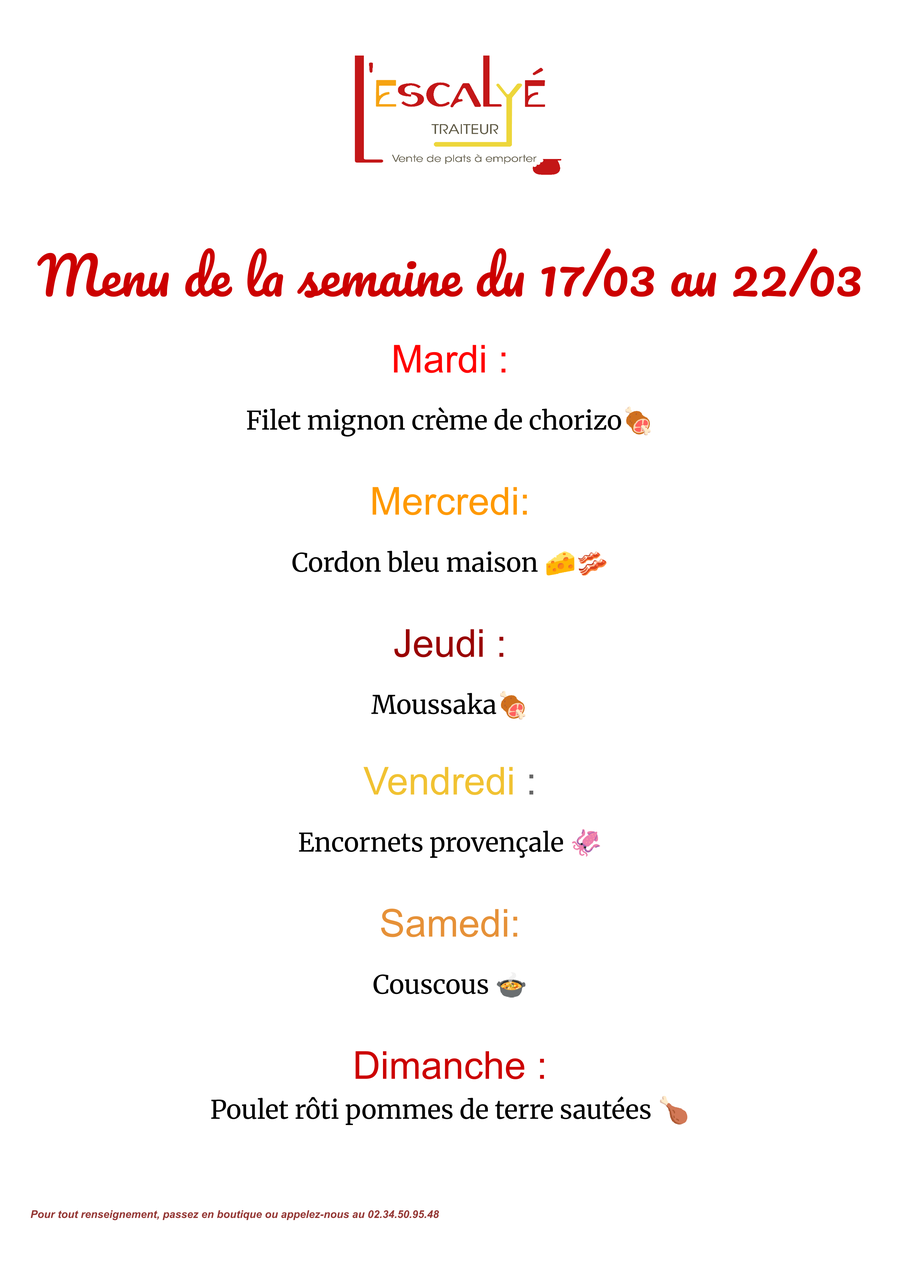 L'ESCALYÉ
TRAITEUR
Vente de plats à emporter

Menu de la semaine du 17/03 au 22/03

Mardi :

Filet mignon crème de chorizo

Mercredi:

Cordon bleu maison

Jeudi :

Moussaka

Vendredi :

Encornets provençale

Samedi:

Couscous

Dimanche :
Poulet rôti pommes de terre sautées

Pour tout renseignement, passez en boutique ou appelez-nous au 02.34.50.95.48